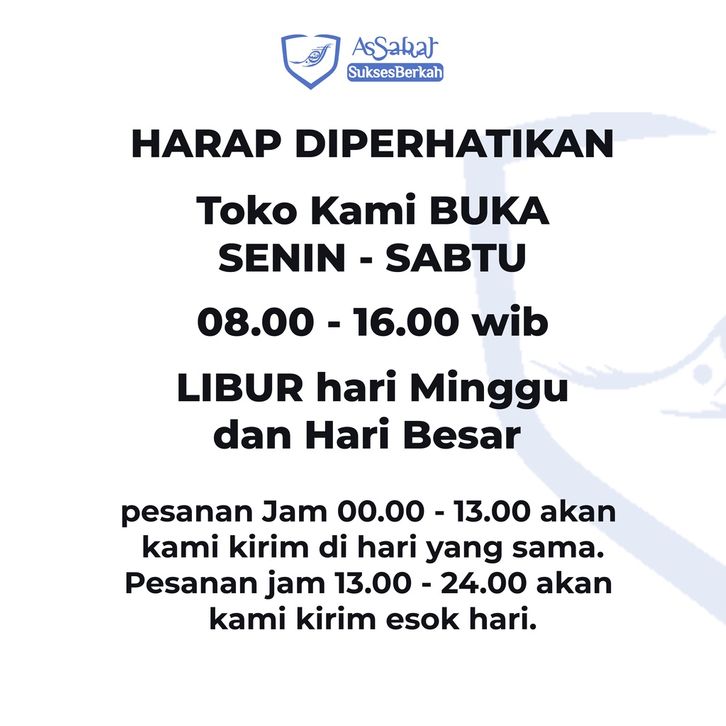 AsSakat
SuksesBerkah

HARAP DIPERHATIKAN

Toko Kami BUKA
SENIN - SABTU

08.00 - 16.00 wib

LIBUR hari Minggu
dan Hari Besar

pesanan Jam 00.00 - 13.00 akan kami kirim di hari yang sama. Pesanan jam 13.00 - 24.00 akan kami kirim esok hari.